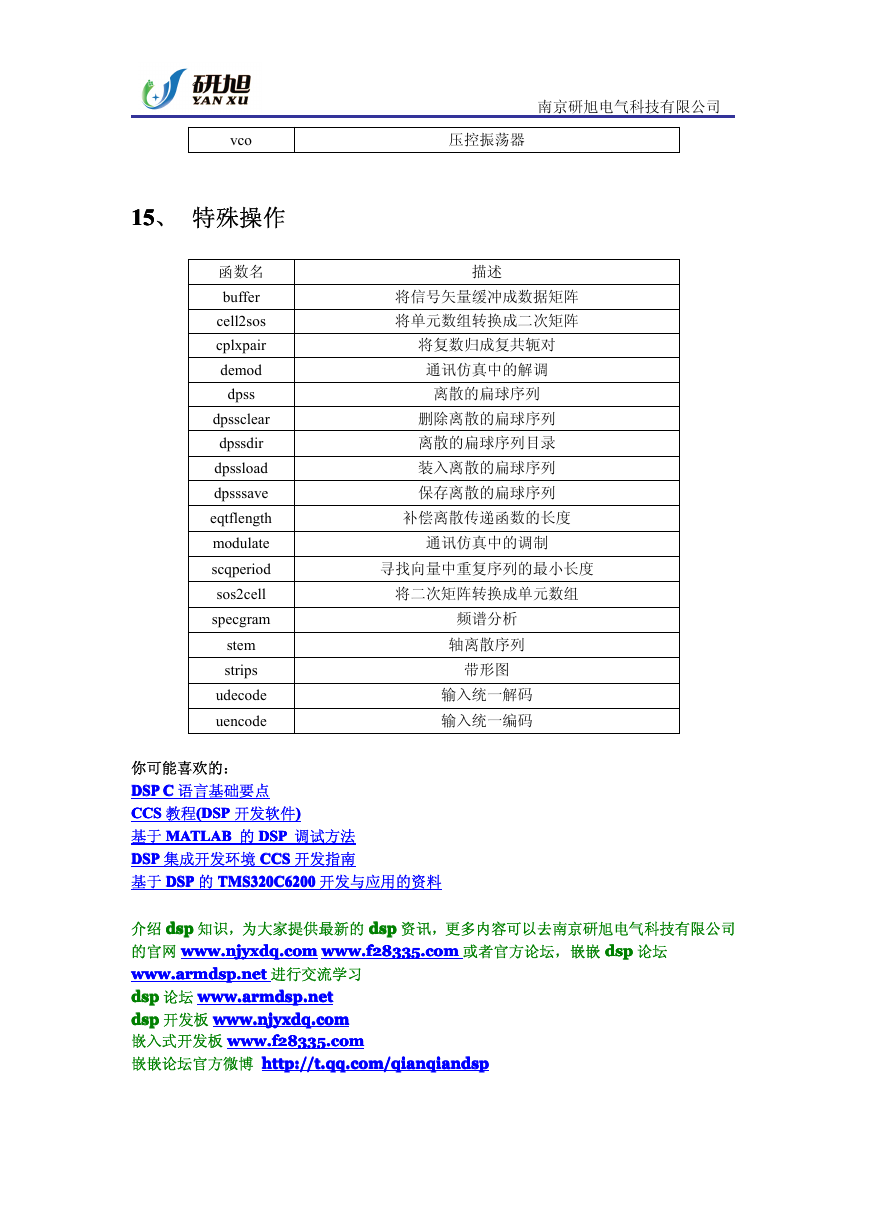 研旭
YAN XU
南京研旭电气科技有限公司

| vco | 压控振荡器 |
|---|---|

15、 特殊操作

| 函数名 | 描述 |
|---|---|
| buffer | 将信号矢量缓冲成数据矩阵 |
| cell2sos | 将单元数组转换成二次矩阵 |
| cplxpair | 将复数归成复共轭对 |
| demod | 通讯仿真中的解调 |
| dpss | 离散的扁球序列 |
| dpssclear | 删除离散的扁球序列 |
| dpssdir | 离散的扁球序列目录 |
| dpssload | 装入离散的扁球序列 |
| dpsssave | 保存离散的扁球序列 |
| eqtflength | 补偿离散传递函数的长度 |
| modulate | 通讯仿真中的调制 |
| scqperiod | 寻找向量中重复序列的最小长度 |
| sos2cell | 将二次矩阵转换成单元数组 |
| specgram | 频谱分析 |
| stem | 轴离散序列 |
| strips | 带形图 |
| udecode | 输入统一解码 |
| uencode | 输入统一编码 |

你可能喜欢的：
DSP C 语言基础要点
CCS 教程(DSP 开发软件)
基于 MATLAB 的 DSP 调试方法
DSP 集成开发环境 CCS 开发指南
基于 DSP 的 TMS320C6200 开发与应用的资料

介绍 dsp 知识，为大家提供最新的 dsp 资讯，更多内容可以去南京研旭电气科技有限公司的官网 www.njyxdq.com www.f28335.com 或者官方论坛，嵌嵌 dsp 论坛 www.armdsp.net 进行交流学习
dsp 论坛 www.armdsp.net
dsp 开发板 www.njyxdq.com
嵌入式开发板 www.f28335.com
嵌嵌论坛官方微博 http://t.qq.com/qianqiandsp